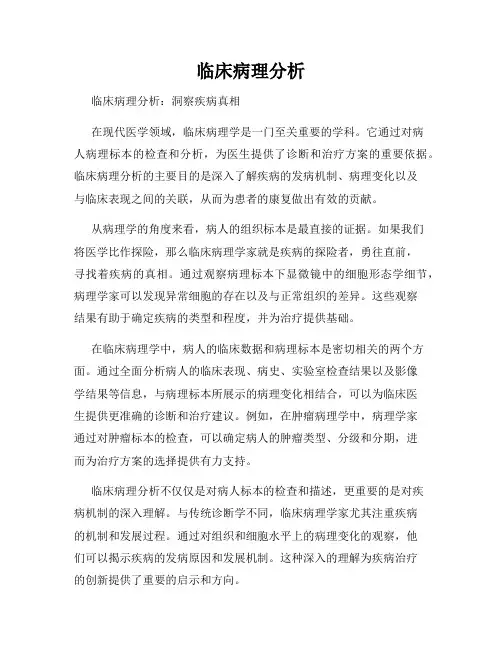 临床病理分析

临床病理分析：洞察疾病真相

在现代医学领域，临床病理学是一门至关重要的学科。它通过对病人病理标本的检查和分析，为医生提供了诊断和治疗方案的重要依据。临床病理分析的主要目的是深入了解疾病的发病机制、病理变化以及与临床表现之间的关联，从而为患者的康复做出有效的贡献。

从病理学的角度来看，病人的组织标本是最直接的证据。如果我们将医学比作探险，那么临床病理学家就是疾病的探险者，勇往直前，寻找着疾病的真相。通过观察病理标本下显微镜中的细胞形态学细节，病理学家可以发现异常细胞的存在以及与正常组织的差异。这些观察结果有助于确定疾病的类型和程度，并为治疗提供基础。

在临床病理学中，病人的临床数据和病理标本是密切相关的两个方面。通过全面分析病人的临床表现、病史、实验室检查结果以及影像学结果等信息，与病理标本所展示的病理变化相结合，可以为临床医生提供更准确的诊断和治疗建议。例如，在肿瘤病理学中，病理学家通过对肿瘤标本的检查，可以确定病人的肿瘤类型、分级和分期，进而为治疗方案的选择提供有力支持。

临床病理分析不仅仅是对病人标本的检查和描述，更重要的是对疾病机制的深入理解。与传统诊断学不同，临床病理学家尤其注重疾病的机制和发展过程。通过对组织和细胞水平上的病理变化的观察，他们可以揭示疾病的发病原因和发展机制。这种深入的理解为疾病治疗的创新提供了重要的启示和方向。